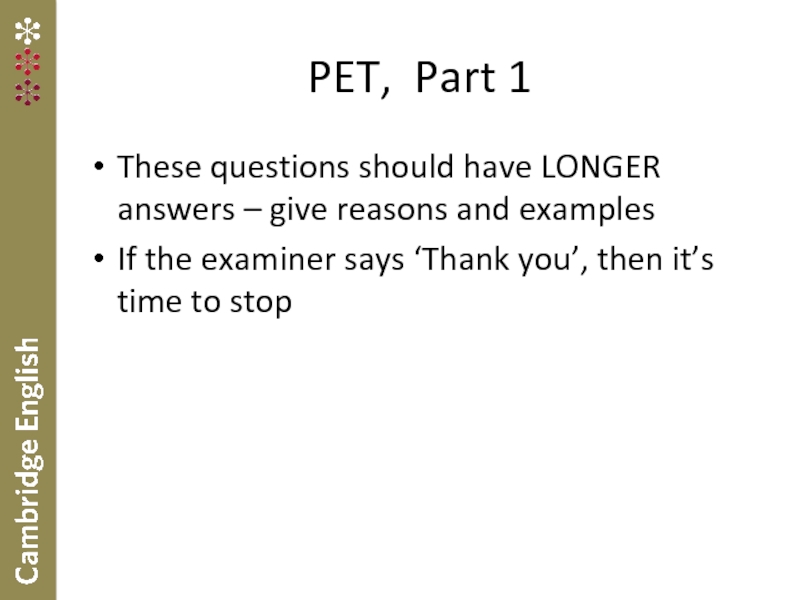 PET, Part 1

• These questions should have LONGER answers – give reasons and examples
• If the examiner says 'Thank you', then it's time to stop

Cambridge English